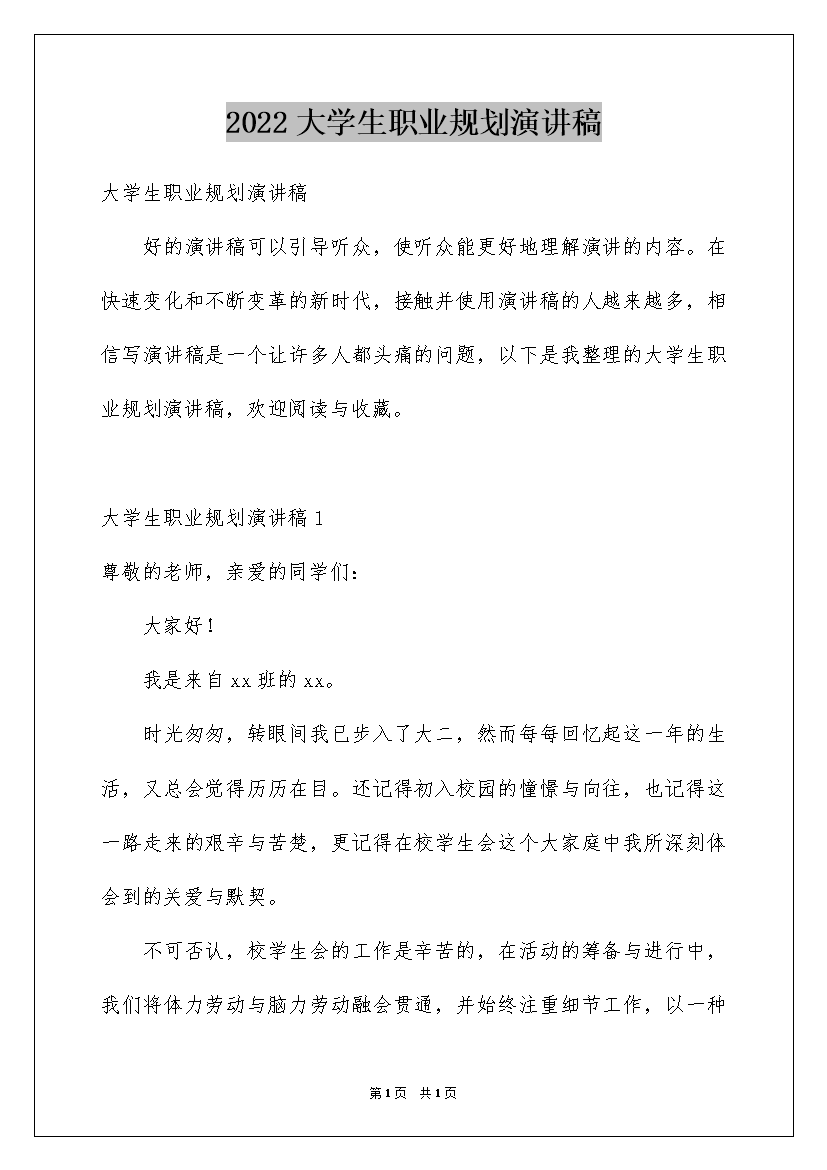 2022大学生职业规划演讲稿

大学生职业规划演讲稿

好的演讲稿可以引导听众，使听众能更好地理解演讲的内容。在快速变化和不断变革的新时代，接触并使用演讲稿的人越来越多，相信写演讲稿是一个让许多人都头痛的问题，以下是我整理的大学生职业规划演讲稿，欢迎阅读与收藏。

大学生职业规划演讲稿1

尊敬的老师，亲爱的同学们：

大家好！

我是来自xx班的xx。

时光匆匆，转眼间我已步入了大二，然而每每回忆起这一年的生活，又总会觉得历历在目。还记得初入校园的憧憬与向往，也记得这一路走来的艰辛与苦楚，更记得在校学生会这个大家庭中我所深刻体会到的关爱与默契。

不可否认，校学生会的工作是辛苦的，在活动的筹备与进行中，我们将体力劳动与脑力劳动融会贯通，并始终注重细节工作，以一种

第1页 共1页